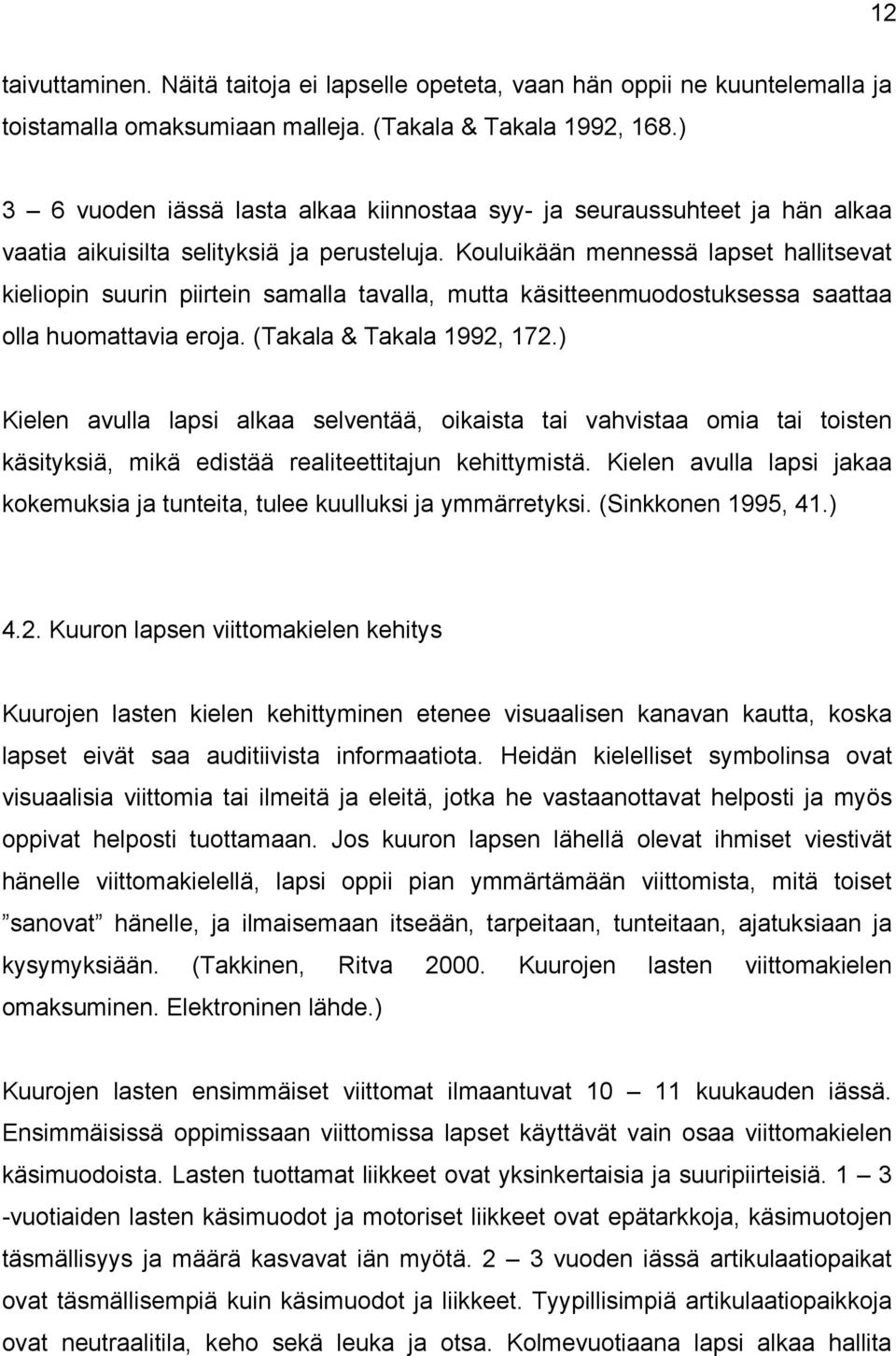 12

taivuttaminen. Näitä taitoja ei lapselle opeteta, vaan hän oppii ne kuuntelemalla ja toistamalla omaksumiaan malleja. (Takala & Takala 1992, 168.)

3 – 6 vuoden iässä lasta alkaa kiinnostaa syy- ja seuraussuhteet ja hän alkaa vaatia aikuisilta selityksiä ja perusteluja. Kouluikään mennessä lapset hallitsevat kieliopin suurin piirtein samalla tavalla, mutta käsitteenmuodostuksessa saattaa olla huomattavia eroja. (Takala & Takala 1992, 172.)

Kielen avulla lapsi alkaa selventää, oikaista tai vahvistaa omia tai toisten käsityksiä, mikä edistää realiteettitajun kehittymistä. Kielen avulla lapsi jakaa kokemuksia ja tunteita, tulee kuulluksi ja ymmärretyksi. (Sinkkonen 1995, 41.)

4.2. Kuuron lapsen viittomakielen kehitys

Kuurojen lasten kielen kehittyminen etenee visuaalisen kanavan kautta, koska lapset eivät saa auditiivista informaatiota. Heidän kielelliset symbolinsa ovat visuaalisia viittomia tai ilmeitä ja eleitä, jotka he vastaanottavat helposti ja myös oppivat helposti tuottamaan. Jos kuuron lapsen lähellä olevat ihmiset viestivät hänelle viittomakielellä, lapsi oppii pian ymmärtämään viittomista, mitä toiset ”sanovat” hänelle, ja ilmaisemaan itseään, tarpeitaan, tunteitaan, ajatuksiaan ja kysymyksiään. (Takkinen, Ritva 2000. Kuurojen lasten viittomakielen omaksuminen. Elektroninen lähde.)

Kuurojen lasten ensimmäiset viittomat ilmaantuvat 10 – 11 kuukauden iässä. Ensimmäisissä oppimissaan viittomissa lapset käyttävät vain osaa viittomakielen käsimuodoista. Lasten tuottamat liikkeet ovat yksinkertaisia ja suuripiirteisiä. 1 – 3 -vuotiaiden lasten käsimuodot ja motoriset liikkeet ovat epätarkkoja, käsimuotojen täsmällisyys ja määrä kasvavat iän myötä. 2 – 3 vuoden iässä artikulaatiopaikat ovat täsmällisempiä kuin käsimuodot ja liikkeet. Tyypillisimpiä artikulaatiopaikkoja ovat neutraalitila, keho sekä leuka ja otsa. Kolmevuotiaana lapsi alkaa hallita